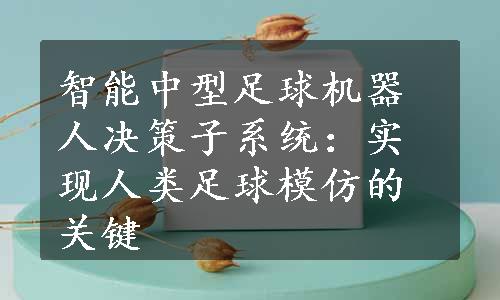 智能中型足球机器人决策子系统：实现人类足球模仿的关键